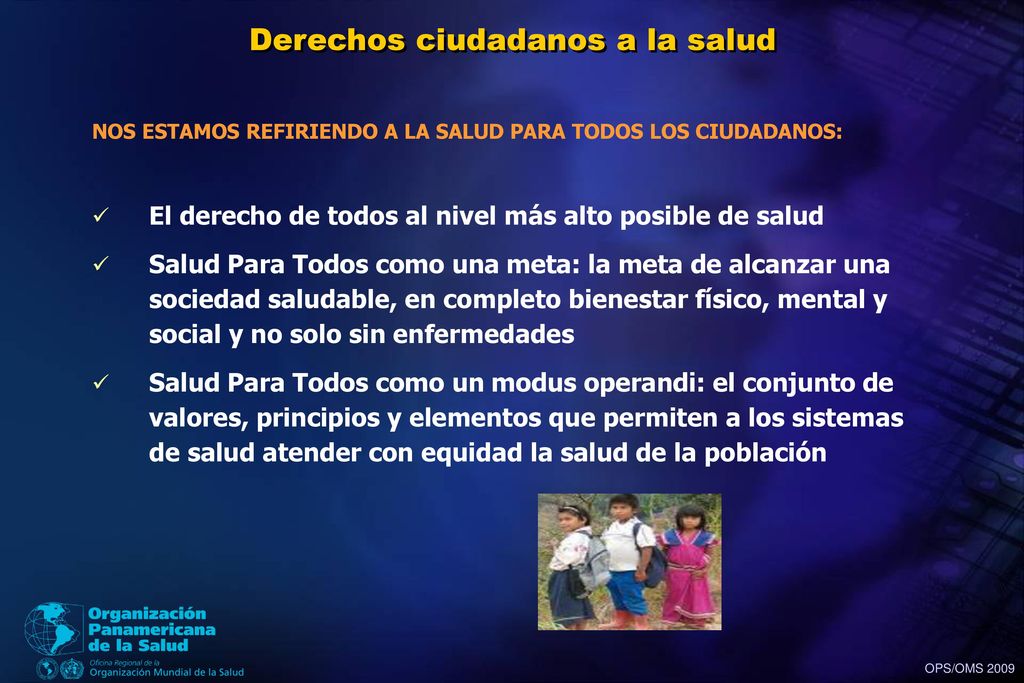 Derechos ciudadanos a la salud

NOS ESTAMOS REFIRIENDO A LA SALUD PARA TODOS LOS CIUDADANOS:

✓ El derecho de todos al nivel más alto posible de salud

✓ Salud Para Todos como una meta: la meta de alcanzar una sociedad saludable, en completo bienestar físico, mental y social y no solo sin enfermedades

✓ Salud Para Todos como un modus operandi: el conjunto de valores, principios y elementos que permiten a los sistemas de salud atender con equidad la salud de la población

Organización Panamericana de la Salud
Oficina Regional de la
Organización Mundial de la Salud

OPS/OMS 2009